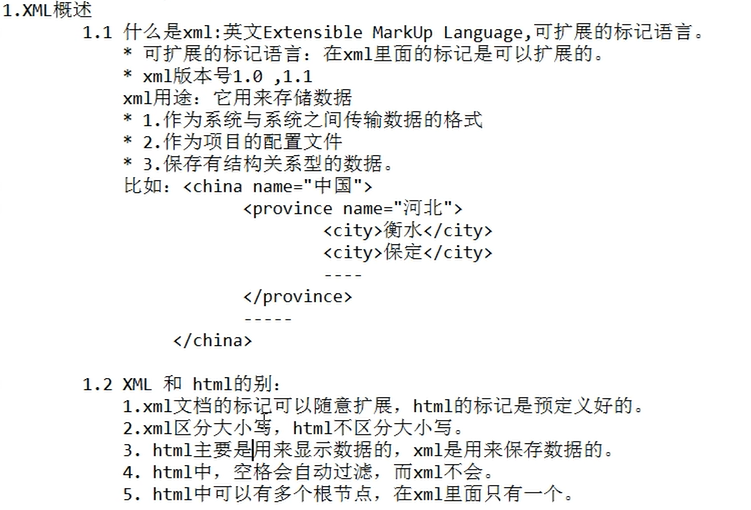 1.XML概述

1.1 什么是xml:英文Extensible MarkUp Language,可扩展的标记语言。

* 可扩展的标记语言：在xml里面的标记是可以扩展的。

* xml版本号1.0 ,1.1

xml用途：它用来存储数据

* 1.作为系统与系统之间传输数据的格式

* 2.作为项目的配置文件

* 3.保存有结构关系型的数据。

比如：<china name="中国">
<province name="河北">
<city>衡水</city>
<city>保定</city>
----
</province>
-----
</china>

1.2 XML 和 html的别：

1.xml文档的标记可以随意扩展，html的标记是预定义好的。

2.xml区分大小写，html不区分大小写。

3. html主要是用来显示数据的，xml是用来保存数据的。

4. html中，空格会自动过滤，而xml不会。

5. html中可以有多个根节点，在xml里面只有一个。